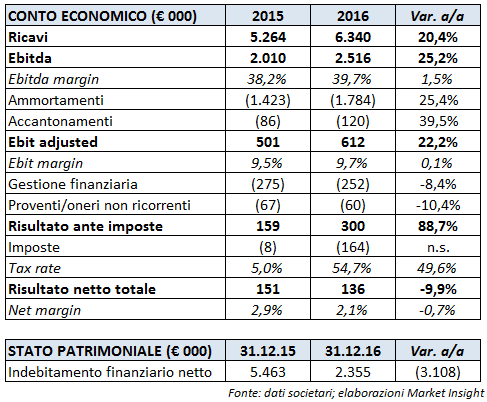 | CONTO ECONOMICO (€ 000) | 2015 | 2016 | Var. a/a |
|---|---|---|---|
| Ricavi | 5.264 | 6.340 | 20,4% |
| Ebitda | 2.010 | 2.516 | 25,2% |
| Ebitda margin | 38,2% | 39,7% | 1,5% |
| Ammortamenti | (1.423) | (1.784) | 25,4% |
| Accantonamenti | (86) | (120) | 39,5% |
| Ebit adjusted | 501 | 612 | 22,2% |
| Ebit margin | 9,5% | 9,7% | 0,1% |
| Gestione finanziaria | (275) | (252) | -8,4% |
| Proventi/oneri non ricorrenti | (67) | (60) | -10,4% |
| Risultato ante imposte | 159 | 300 | 88,7% |
| Imposte | (8) | (164) | n.s. |
| Tax rate | 5,0% | 54,7% | 49,6% |
| Risultato netto totale | 151 | 136 | -9,9% |
| Net margin | 2,9% | 2,1% | -0,7% |

| STATO PATRIMONIALE (€ 000) | 31.12.15 | 31.12.16 | Var. a/a |
|---|---|---|---|
| Indebitamento finanziario netto | 5.463 | 2.355 | (3.108) |

Fonte: dati societari; elaborazioni Market Insight